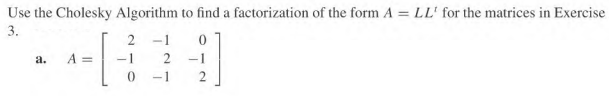 Use the Cholesky Algorithm to find a factorization of the form $A = LL^t$ for the matrices in Exercise 3.

a. $A = \begin{bmatrix} 2 & -1 & 0 \\ -1 & 2 & -1 \\ 0 & -1 & 2 \end{bmatrix}$